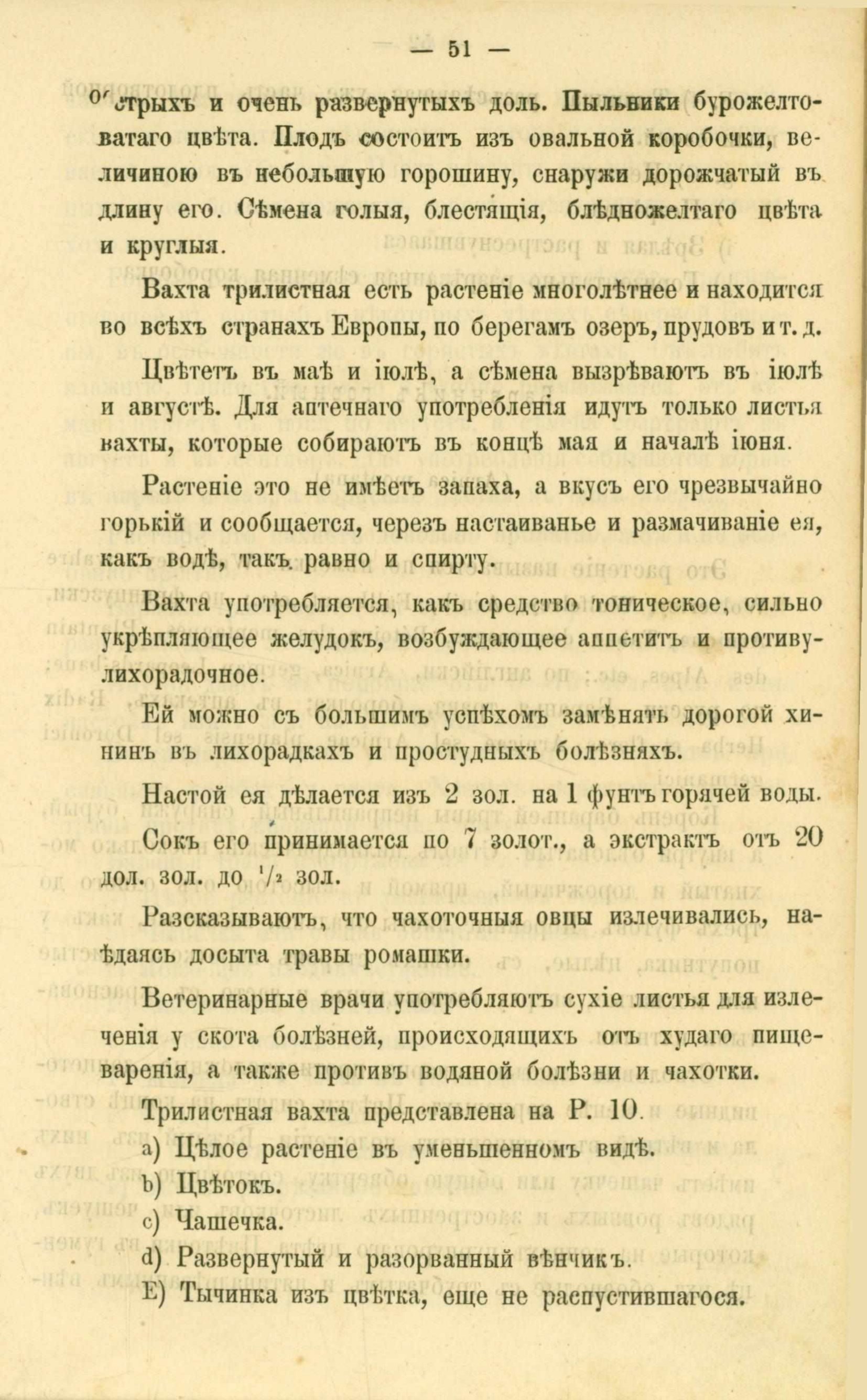 — 51 —

острыхъ и очень развернутыхъ доль. Пыльники бурожелтоватаго цвѣта. Плодъ состоитъ изъ овальной коробочки, величиною въ небольшую горошину, снаружи дорожчатый въ длину его. Сѣмена голыя, блестящія, блѣдножелтаго цвѣта и круглыя.

Вахта трилистная есть растеніе многолѣтнее и находится во всѣхъ странахъ Европы, по берегамъ озеръ, прудовъ и т. д.

Цвѣтетъ въ маѣ и іюлѣ, а сѣмена вызрѣваютъ въ іюлѣ и августѣ. Для аптечнаго употребленія идутъ только листья вахты, которые собираютъ въ концѣ мая и началѣ іюня.

Растеніе это не имѣетъ запаха, а вкусъ его чрезвычайно горькій и сообщается, черезъ настаиванье и размачиваніе ея, какъ водѣ, такъ равно и спирту.

Вахта употребляется, какъ средство тоническое, сильно укрѣпляющее желудокъ, возбуждающее аппетитъ и противулихорадочное.

Ей можно съ большимъ успѣхомъ замѣнять дорогой хининъ въ лихорадкахъ и простудныхъ болѣзняхъ.

Настой ея дѣлается изъ 2 зол. на 1 фунтъ горячей воды.

Сокъ его принимается по 7 золот., а экстрактъ отъ 20 дол. зол. до $\frac{1}{2}$ зол.

Разсказываютъ, что чахоточныя овцы излечивались, наѣдаясь досыта травы ромашки.

Ветеринарные врачи употребляютъ сухіе листья для излеченія у скота болѣзней, происходящихъ отъ худаго пищеваренія, а также противъ водяной болѣзни и чахотки.

Трилистная вахта представлена на Р. 10.

a) Цѣлое растеніе въ уменьшенномъ видѣ.

b) Цвѣтокъ.

c) Чашечка.

d) Развернутый и разорванный вѣнчикъ.

E) Тычинка изъ цвѣтка, еще не распустившагося.